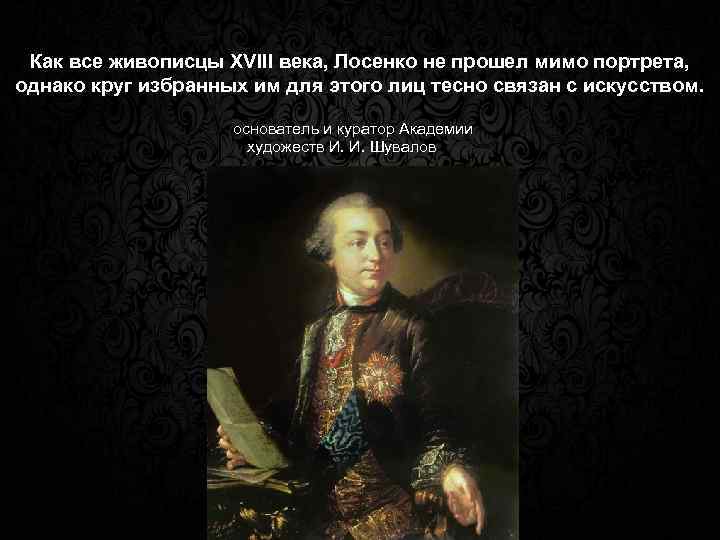 Как все живописцы XVIII века, Лосенко не прошел мимо портрета, однако круг избранных им для этого лиц тесно связан с искусством.

основатель и куратор Академии художеств И. И. Шувалов